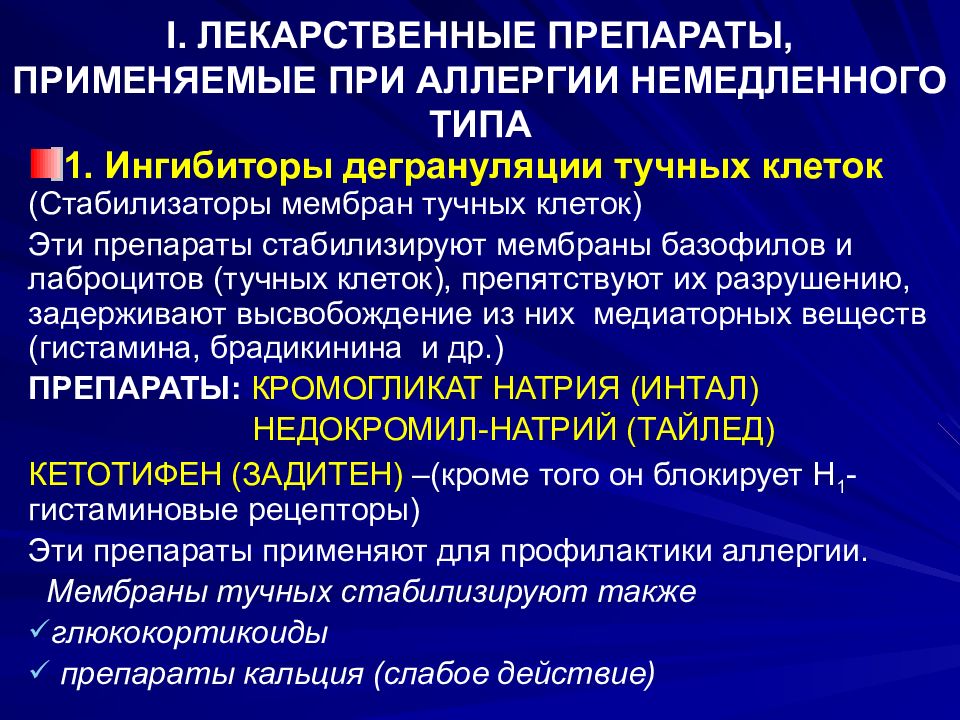 I. ЛЕКАРСТВЕННЫЕ ПРЕПАРАТЫ, ПРИМЕНЯЕМЫЕ ПРИ АЛЛЕРГИИ НЕМЕДЛЕННОГО ТИПА

1. Ингибиторы дегрануляции тучных клеток

(Стабилизаторы мембран тучных клеток)

Эти препараты стабилизируют мембраны базофилов и лаброцитов (тучных клеток), препятствуют их разрушению, задерживают высвобождение из них медиаторных веществ (гистамина, брадикинина и др.)

ПРЕПАРАТЫ: КРОМОГЛИКАТ НАТРИЯ (ИНТАЛ)
НЕДОКРОМИЛ-НАТРИЙ (ТАЙЛЕД)

КЕТОТИФЕН (ЗАДИТЕН) –(кроме того он блокирует $H_1$-гистаминовые рецепторы)

Эти препараты применяют для профилактики аллергии.

Мембраны тучных стабилизируют также

✓глюкокортикоиды

✓ препараты кальция (слабое действие)